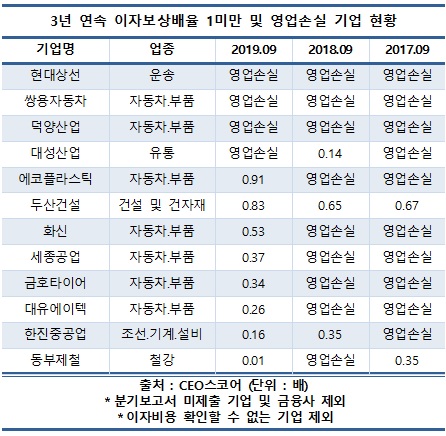 3년 연속 이자보상배율 1미만 및 영업손실 기업 현황

| 기업명 | 업종 | 2019.09 | 2018.09 | 2017.09 |
|---|---|---|---|---|
| 현대상선 | 운송 | 영업손실 | 영업손실 | 영업손실 |
| 쌍용자동차 | 자동차.부품 | 영업손실 | 영업손실 | 영업손실 |
| 덕양산업 | 자동차.부품 | 영업손실 | 영업손실 | 영업손실 |
| 대성산업 | 유통 | 영업손실 | 0.14 | 영업손실 |
| 에코플라스틱 | 자동차.부품 | 0.91 | 영업손실 | 영업손실 |
| 두산건설 | 건설 및 건자재 | 0.83 | 0.65 | 0.67 |
| 화신 | 자동차.부품 | 0.53 | 영업손실 | 영업손실 |
| 세종공업 | 자동차.부품 | 0.37 | 영업손실 | 영업손실 |
| 금호타이어 | 자동차.부품 | 0.34 | 영업손실 | 영업손실 |
| 대유에이텍 | 자동차.부품 | 0.26 | 영업손실 | 영업손실 |
| 한진중공업 | 조선.기계.설비 | 0.16 | 0.35 | 영업손실 |
| 동부제철 | 철강 | 0.01 | 영업손실 | 0.35 |

출처 : CEO스코어 (단위 : 배)
* 분기보고서 미제출 기업 및 금융사 제외
* 이자비용 확인할 수 없는 기업 제외